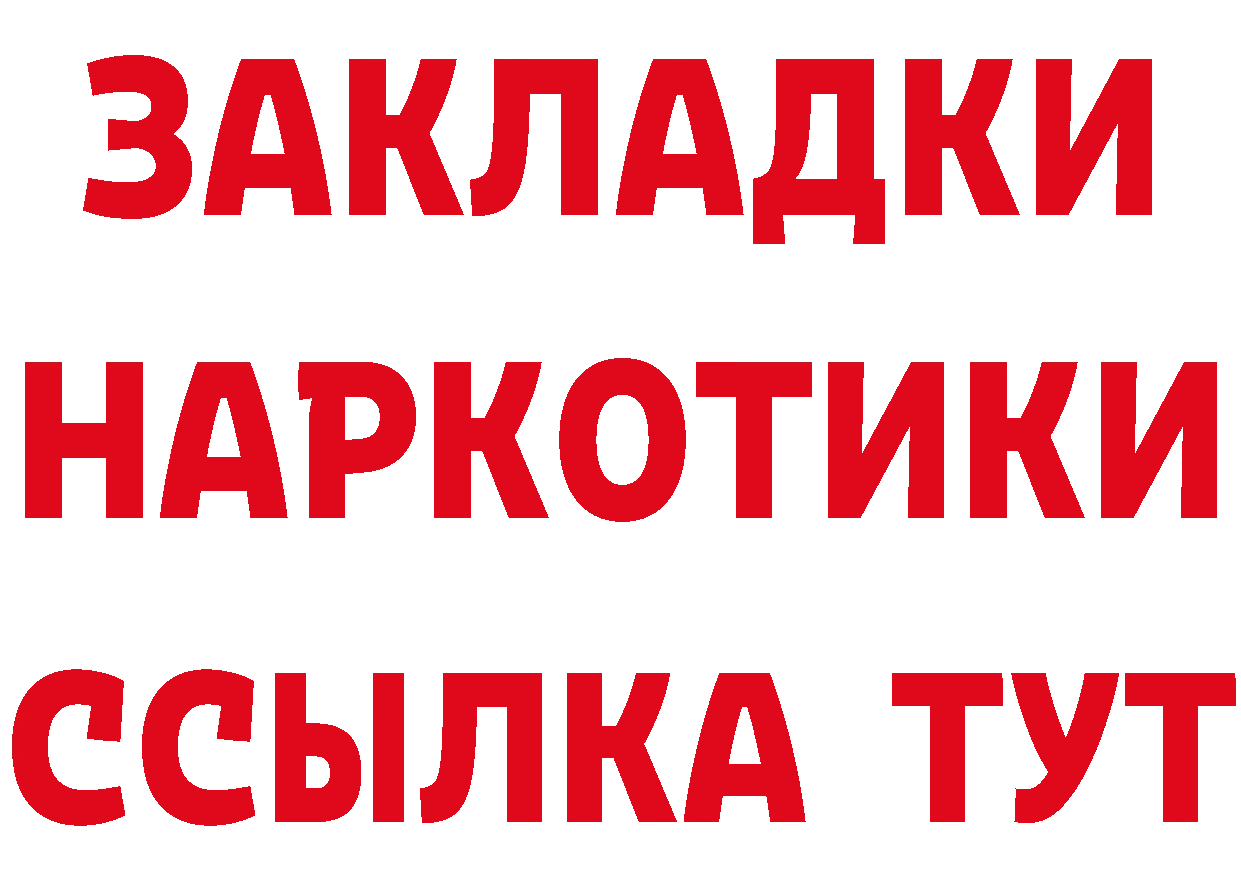 ЗАКЛАДКИ
НАРКОТИКИ
ССЫЛКА ТУТ